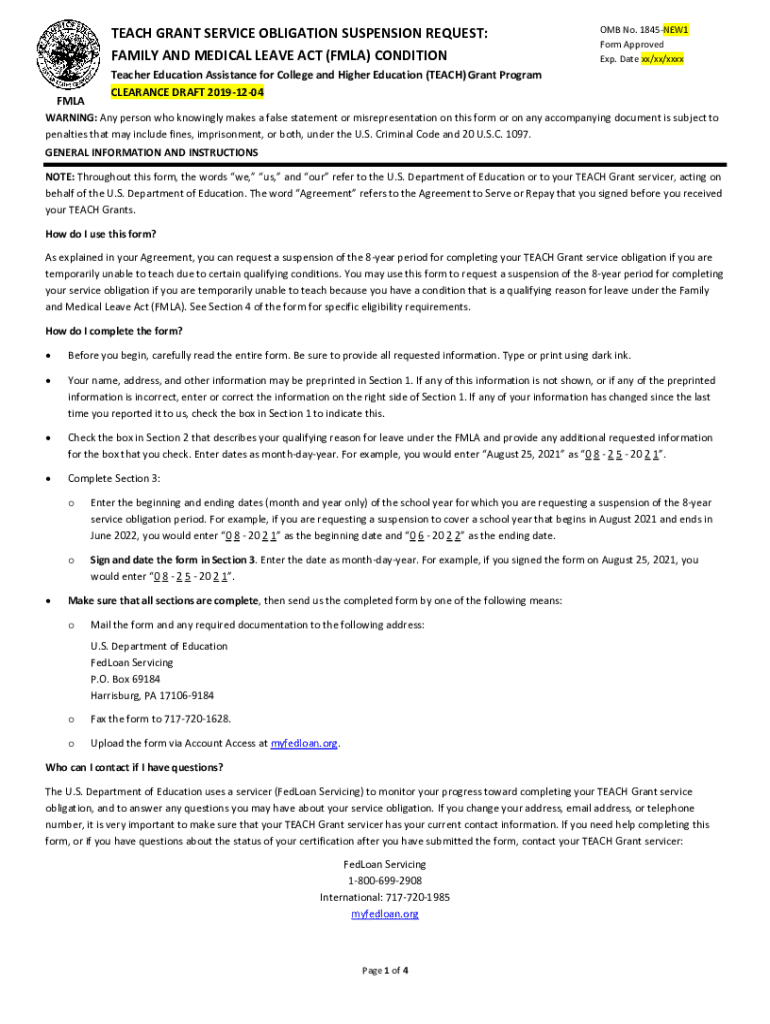 TEACH GRANT SERVICE OBLIGATION SUSPENSION REQUEST:
FAMILY AND MEDICAL LEAVE ACT (FMLA) CONDITION

OMB No. 1845-NEW1
Form Approved
Exp. Date xx/xx/xxxx

Teacher Education Assistance for College and Higher Education (TEACH) Grant Program
CLEARANCE DRAFT 2019-12-04

FMLA

WARNING: Any person who knowingly makes a false statement or misrepresentation on this form or on any accompanying document is subject to penalties that may include fines, imprisonment, or both, under the U.S. Criminal Code and 20 U.S.C. 1097.

GENERAL INFORMATION AND INSTRUCTIONS

NOTE: Throughout this form, the words "we," "us," and "our" refer to the U.S. Department of Education or to your TEACH Grant servicer, acting on behalf of the U.S. Department of Education. The word "Agreement" refers to the Agreement to Serve or Repay that you signed before you received your TEACH Grants.

How do I use this form?

As explained in your Agreement, you can request a suspension of the 8-year period for completing your TEACH Grant service obligation if you are temporarily unable to teach due to certain qualifying conditions. You may use this form to request a suspension of the 8-year period for completing your service obligation if you are temporarily unable to teach because you have a condition that is a qualifying reason for leave under the Family and Medical Leave Act (FMLA). See Section 4 of the form for specific eligibility requirements.

How do I complete the form?

• Before you begin, carefully read the entire form. Be sure to provide all requested information. Type or print using dark ink.

• Your name, address, and other information may be preprinted in Section 1. If any of this information is not shown, or if any of the preprinted information is incorrect, enter or correct the information on the right side of Section 1. If any of your information has changed since the last time you reported it to us, check the box in Section 1 to indicate this.

• Check the box in Section 2 that describes your qualifying reason for leave under the FMLA and provide any additional requested information for the box that you check. Enter dates as month-day-year. For example, you would enter "August 25, 2021" as "0 8 - 2 5 - 20 2 1".

• Complete Section 3:

o Enter the beginning and ending dates (month and year only) of the school year for which you are requesting a suspension of the 8-year service obligation period. For example, if you are requesting a suspension to cover a school year that begins in August 2021 and ends in June 2022, you would enter "0 8 - 20 2 1" as the beginning date and "0 6 - 20 2 2" as the ending date.

o Sign and date the form in Section 3. Enter the date as month-day-year. For example, if you signed the form on August 25, 2021, you would enter "0 8 - 2 5 - 20 2 1".

• Make sure that all sections are complete, then send us the completed form by one of the following means:

o Mail the form and any required documentation to the following address:

U.S. Department of Education
FedLoan Servicing
P.O. Box 69184
Harrisburg, PA 17106-9184

o Fax the form to 717-720-1628.

o Upload the form via Account Access at myfedloan.org.

Who can I contact if I have questions?

The U.S. Department of Education uses a servicer (FedLoan Servicing) to monitor your progress toward completing your TEACH Grant service obligation, and to answer any questions you may have about your service obligation. If you change your address, email address, or telephone number, it is very important to make sure that your TEACH Grant servicer has your current contact information. If you need help completing this form, or if you have questions about the status of your certification after you have submitted the form, contact your TEACH Grant servicer:

FedLoan Servicing
1-800-699-2908
International: 717-720-1985
myfedloan.org

Page 1 of 4